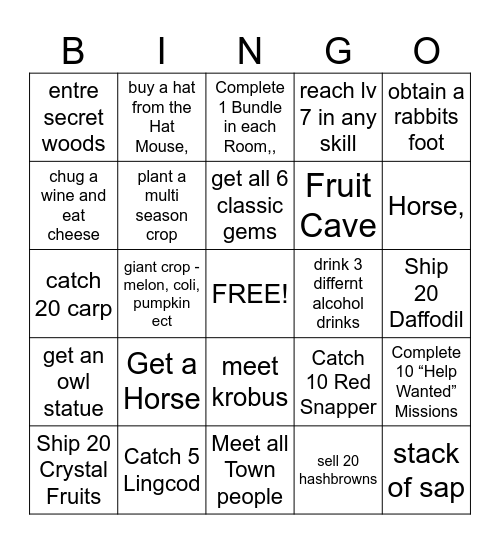 | B | I | N | G | O |
|---|---|---|---|---|
| entre secret woods | buy a hat from the Hat Mouse, | Complete 1 Bundle in each Room,, | reach lv 7 in any skill | obtain a rabbits foot |
| chug a wine and eat cheese | plant a multi season crop | get all 6 classic gems | Fruit Cave | Horse, |
| catch 20 carp | giant crop - melon, coli, pumpkin ect | FREE! | drink 3 differnt alcohol drinks | Ship 20 Daffodil |
| get an owl statue | Get a Horse | meet krobus | Catch 10 Red Snapper | Complete 10 “Help Wanted” Missions |
| Ship 20 Crystal Fruits | Catch 5 Lingcod | Meet all Town people | sell 20 hashbrowns | stack of sap |